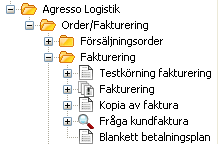 Agresso Logistik
Order/Fakturering
Försäljningsorder
Fakturering
Testkörning fakturering
Fakturering
Kopia av faktura
Fråga kundfaktura
Blankett betalningsplan